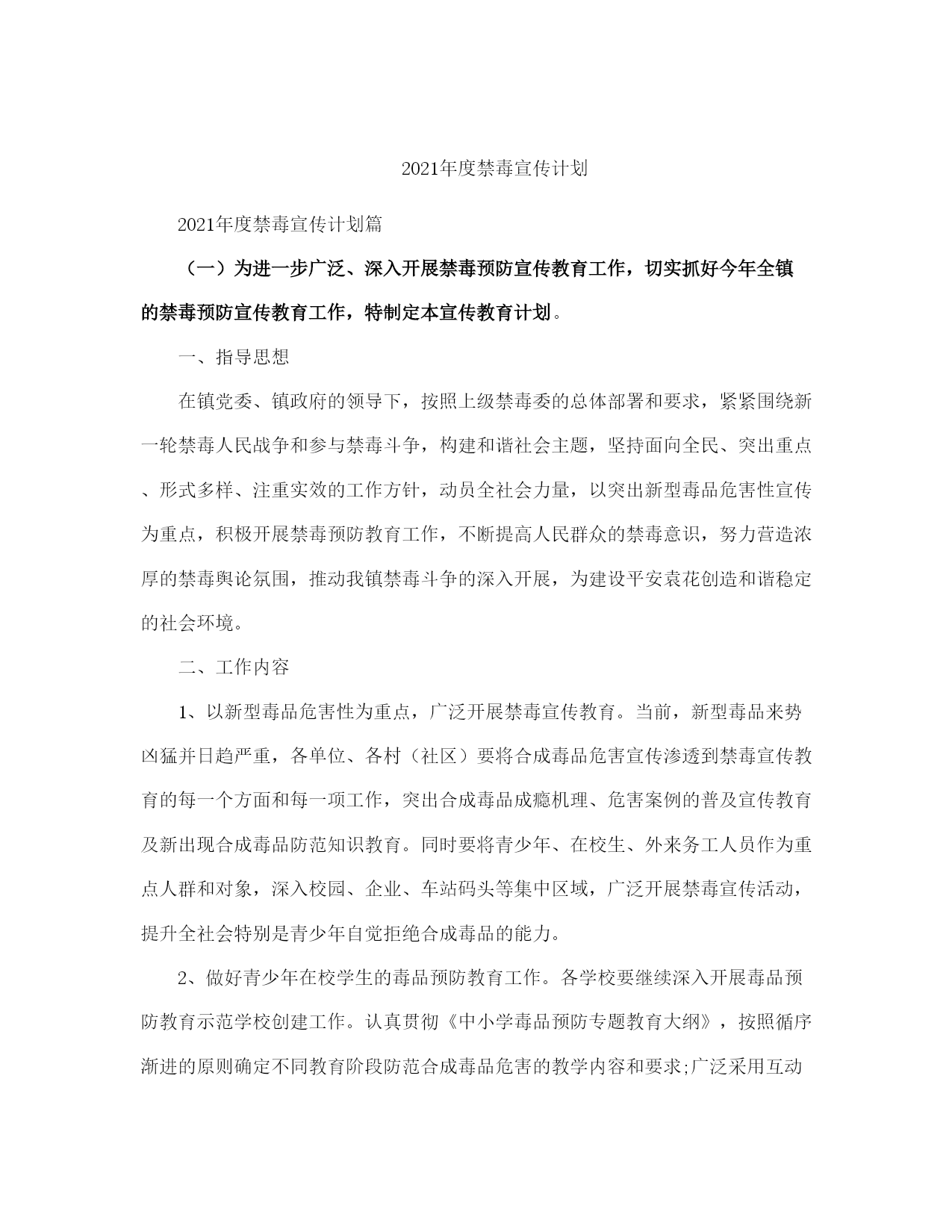 2021年度禁毒宣传计划

2021年度禁毒宣传计划篇

（一）为进一步广泛、深入开展禁毒预防宣传教育工作，切实抓好今年全镇的禁毒预防宣传教育工作，特制定本宣传教育计划。

一、指导思想

在镇党委、镇政府的领导下，按照上级禁毒委的总体部署和要求，紧紧围绕新一轮禁毒人民战争和参与禁毒斗争，构建和谐社会主题，坚持面向全民、突出重点、形式多样、注重实效的工作方针，动员全社会力量，以突出新型毒品危害性宣传为重点，积极开展禁毒预防教育工作，不断提高人民群众的禁毒意识，努力营造浓厚的禁毒舆论氛围，推动我镇禁毒斗争的深入开展，为建设平安袁花创造和谐稳定的社会环境。

二、工作内容

1、以新型毒品危害性为重点，广泛开展禁毒宣传教育。当前，新型毒品来势凶猛并日趋严重，各单位、各村（社区）要将合成毒品危害宣传渗透到禁毒宣传教育的每一个方面和每一项工作，突出合成毒品成瘾机理、危害案例的普及宣传教育及新出现合成毒品防范知识教育。同时要将青少年、在校生、外来务工人员作为重点人群和对象，深入校园、企业、车站码头等集中区域，广泛开展禁毒宣传活动，提升全社会特别是青少年自觉拒绝合成毒品的能力。

2、做好青少年在校学生的毒品预防教育工作。各学校要继续深入开展毒品预防教育示范学校创建工作。认真贯彻《中小学毒品预防专题教育大纲》，按照循序渐进的原则确定不同教育阶段防范合成毒品危害的教学内容和要求;广泛采用互动